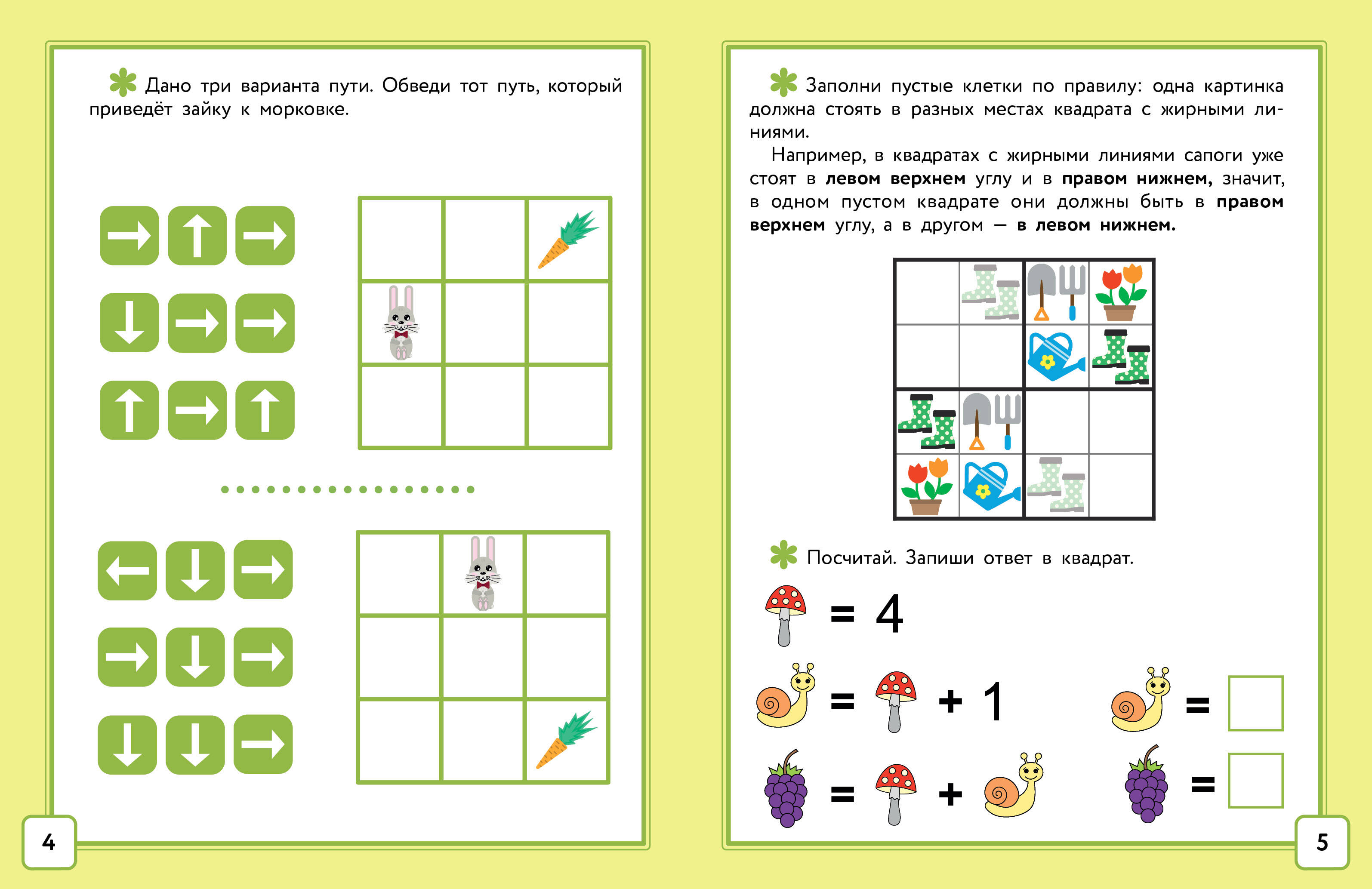 Дано три варианта пути. Обведи тот путь, который приведёт зайку к морковке.

→ ↑ →
↓ → →
↑ → ↑

← ↓ →
→ ↓ →
↓ ↓ →

4

Заполни пустые клетки по правилу: одна картинка должна стоять в разных местах квадрата с жирными линиями.

Например, в квадратах с жирными линиями сапоги уже стоят в **левом верхнем** углу и в **правом нижнем,** значит, в одном пустом квадрате они должны быть в **правом верхнем** углу, а в другом — **в левом нижнем.**

Посчитай. Запиши ответ в квадрат.

= 4

= + 1

=

= +

=

5